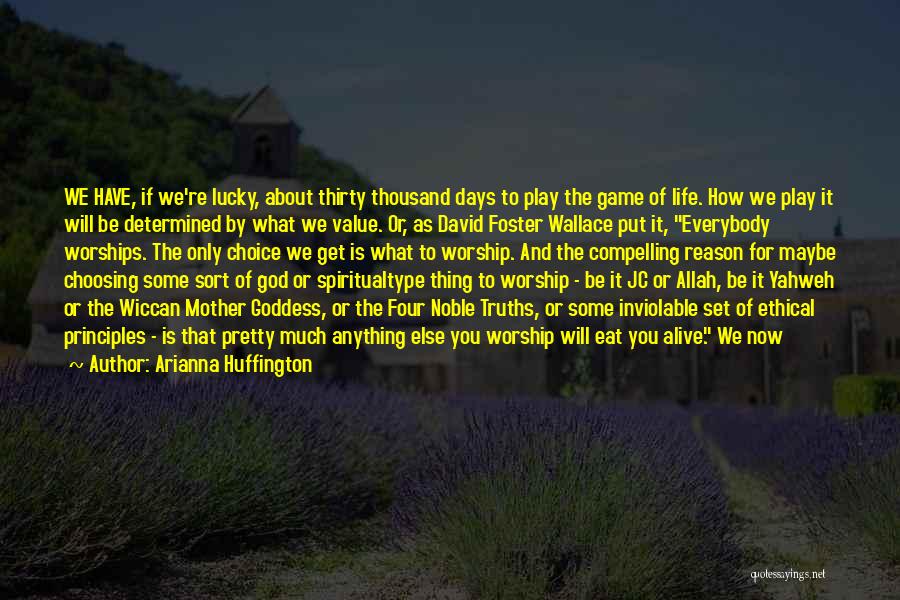 WE HAVE, if we're lucky, about thirty thousand days to play the game of life. How we play it will be determined by what we value. Or, as David Foster Wallace put it, "Everybody worships. The only choice we get is what to worship. And the compelling reason for maybe choosing some sort of god or spiritualtype thing to worship - be it JC or Allah, be it Yahweh or the Wiccan Mother Goddess, or the Four Noble Truths, or some inviolable set of ethical principles - is that pretty much anything else you worship will eat you alive." We now

~ Author: Arianna Huffington

quotessayings.net